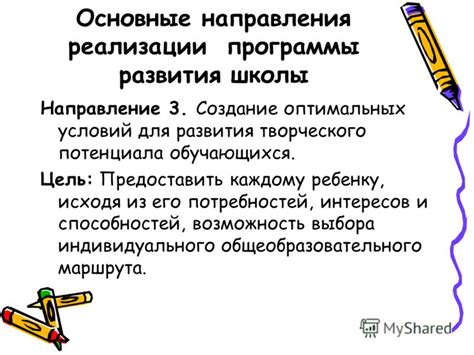 Основные направления реализации программы развития школы

Направление 3. Создание оптимальных условий для развития творческого потенциала обучающихся.

Цель: Предоставить каждому ребенку, исходя из его потребностей, интересов и способностей, возможность выбора индивидуального общеобразовательного маршрута.

MyShared